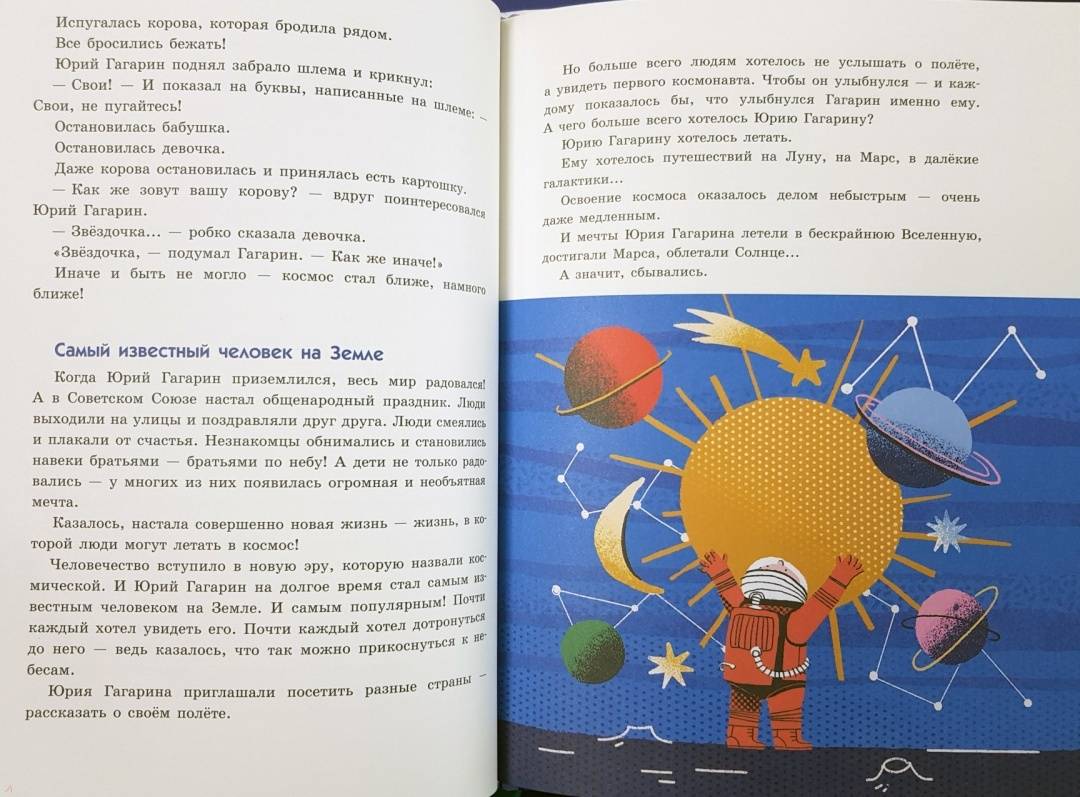 Испугалась корова, которая бродила рядом.

Все бросились бежать!

Юрий Гагарин поднял забрало шлема и крикнул:

— Свои! — И показал на буквы, написанные на шлеме: — Свои, не пугайтесь!

Остановилась бабушка.

Остановилась девочка.

Даже корова остановилась и принялась есть картошку.

— Как же зовут вашу корову? — вдруг поинтересовался Юрий Гагарин.

— Звёздочка... — робко сказала девочка.

«Звёздочка, — подумал Гагарин. — Как же иначе!»

Иначе и быть не могло — космос стал ближе, намного ближе!

Самый известный человек на Земле

Когда Юрий Гагарин приземлился, весь мир радовался! А в Советском Союзе настал общенародный праздник. Люди выходили на улицы и поздравляли друг друга. Люди смеялись и плакали от счастья. Незнакомцы обнимались и становились навеки братьями — братьями по небу! А дети не только радовались — у многих из них появилась огромная и необъятная мечта.

Казалось, настала совершенно новая жизнь — жизнь, в которой люди могут летать в космос!

Человечество вступило в новую эру, которую назвали космической. И Юрий Гагарин на долгое время стал самым известным человеком на Земле. И самым популярным! Почти каждый хотел увидеть его. Почти каждый хотел дотронуться до него — ведь казалось, что так можно прикоснуться к небесам.

Юрия Гагарина приглашали посетить разные страны — рассказать о своём полёте.

Но больше всего людям хотелось не услышать о полёте, а увидеть первого космонавта. Чтобы он улыбнулся — и каждому показалось бы, что улыбнулся Гагарин именно ему. А чего больше всего хотелось Юрию Гагарину?

Юрию Гагарину хотелось летать.

Ему хотелось путешествий на Луну, на Марс, в далёкие галактики...

Освоение космоса оказалось делом небыстрым — очень даже медленным.

И мечты Юрия Гагарина летели в бескрайнюю Вселенную, достигали Марса, облетали Солнце...

А значит, сбывались.